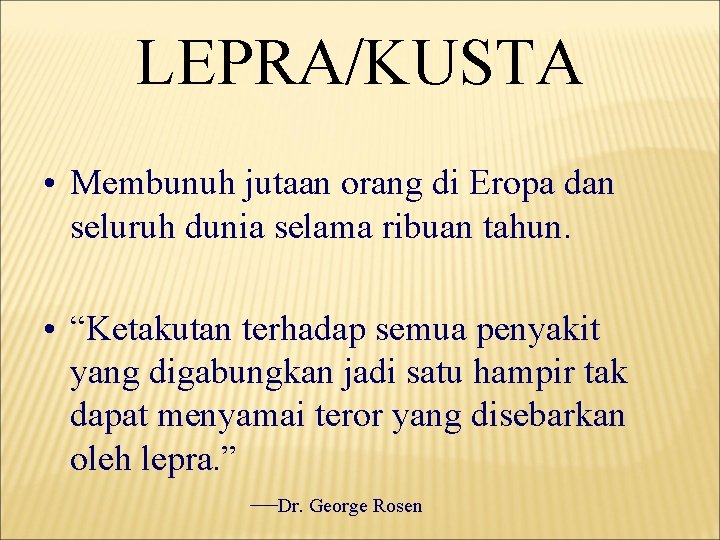 LEPRA/KUSTA

• Membunuh jutaan orang di Eropa dan seluruh dunia selama ribuan tahun.

• "Ketakutan terhadap semua penyakit yang digabungkan jadi satu hampir tak dapat menyamai teror yang disebarkan oleh lepra."

—Dr. George Rosen